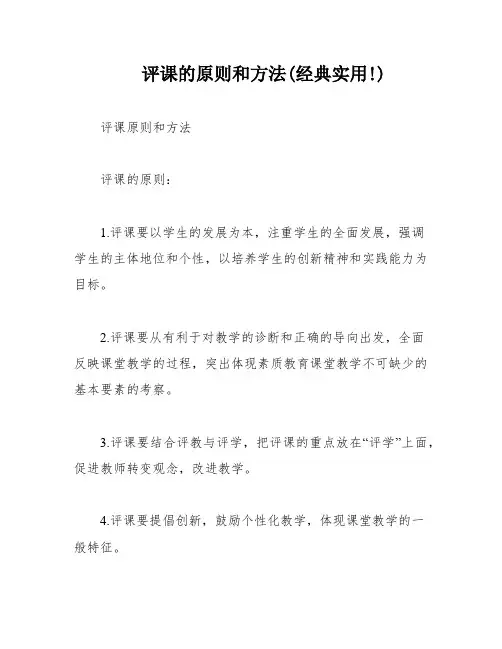 评课的原则和方法(经典实用!)

评课原则和方法

评课的原则:

1.评课要以学生的发展为本，注重学生的全面发展，强调学生的主体地位和个性，以培养学生的创新精神和实践能力为目标。

2.评课要从有利于对教学的诊断和正确的导向出发，全面反映课堂教学的过程，突出体现素质教育课堂教学不可缺少的基本要素的考察。

3.评课要结合评教与评学，把评课的重点放在“评学”上面，促进教师转变观念，改进教学。

4.评课要提倡创新，鼓励个性化教学，体现课堂教学的一般特征。